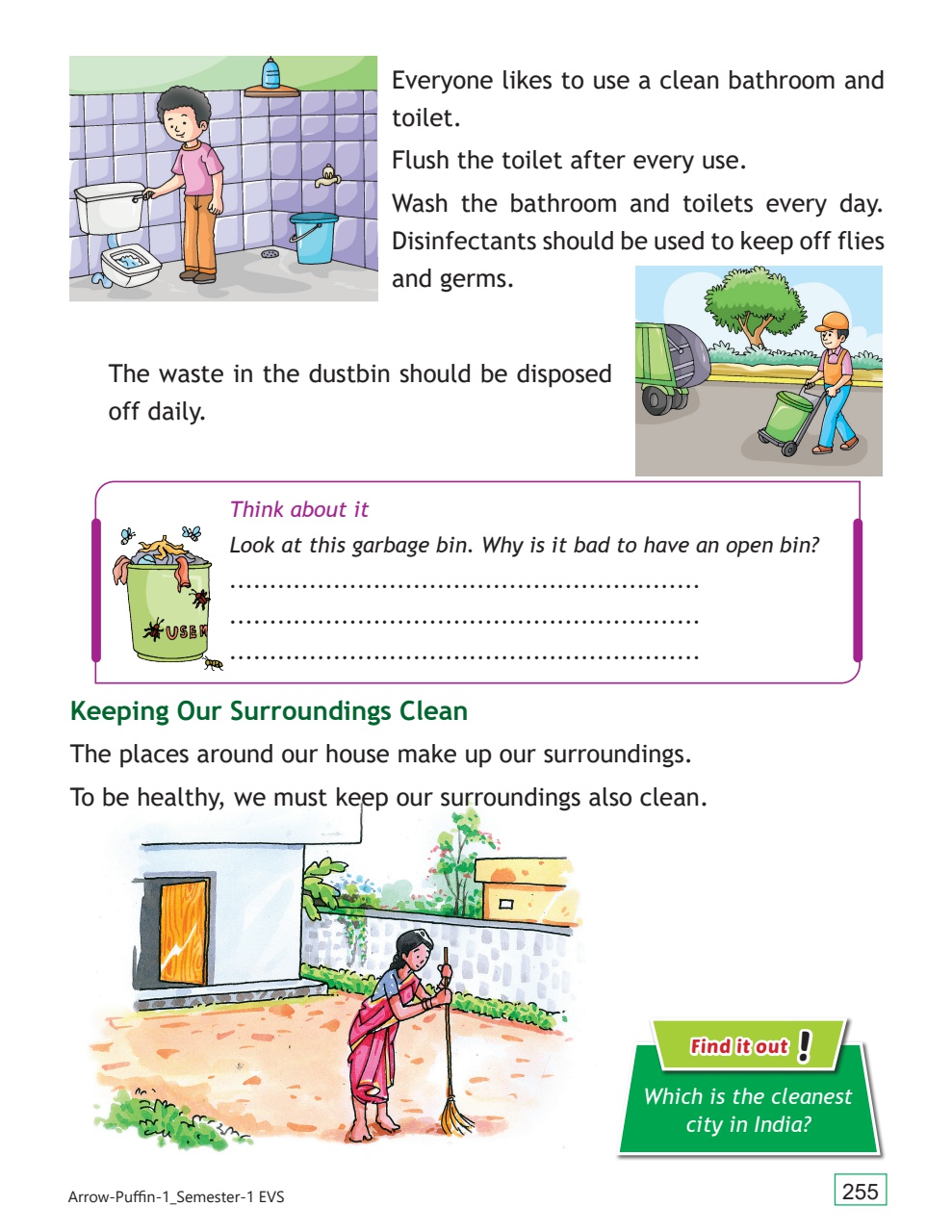 Everyone likes to use a clean bathroom and toilet.

Flush the toilet after every use.

Wash the bathroom and toilets every day. Disinfectants should be used to keep off flies and germs.

The waste in the dustbin should be disposed off daily.

Think about it

Look at this garbage bin. Why is it bad to have an open bin?

____

____

____

USE M

Keeping Our Surroundings Clean

The places around our house make up our surroundings.

To be healthy, we must keep our surroundings also clean.

Find it out !

Which is the cleanest city in India?

Arrow-Puffin-1_Semester-1 EVS

255